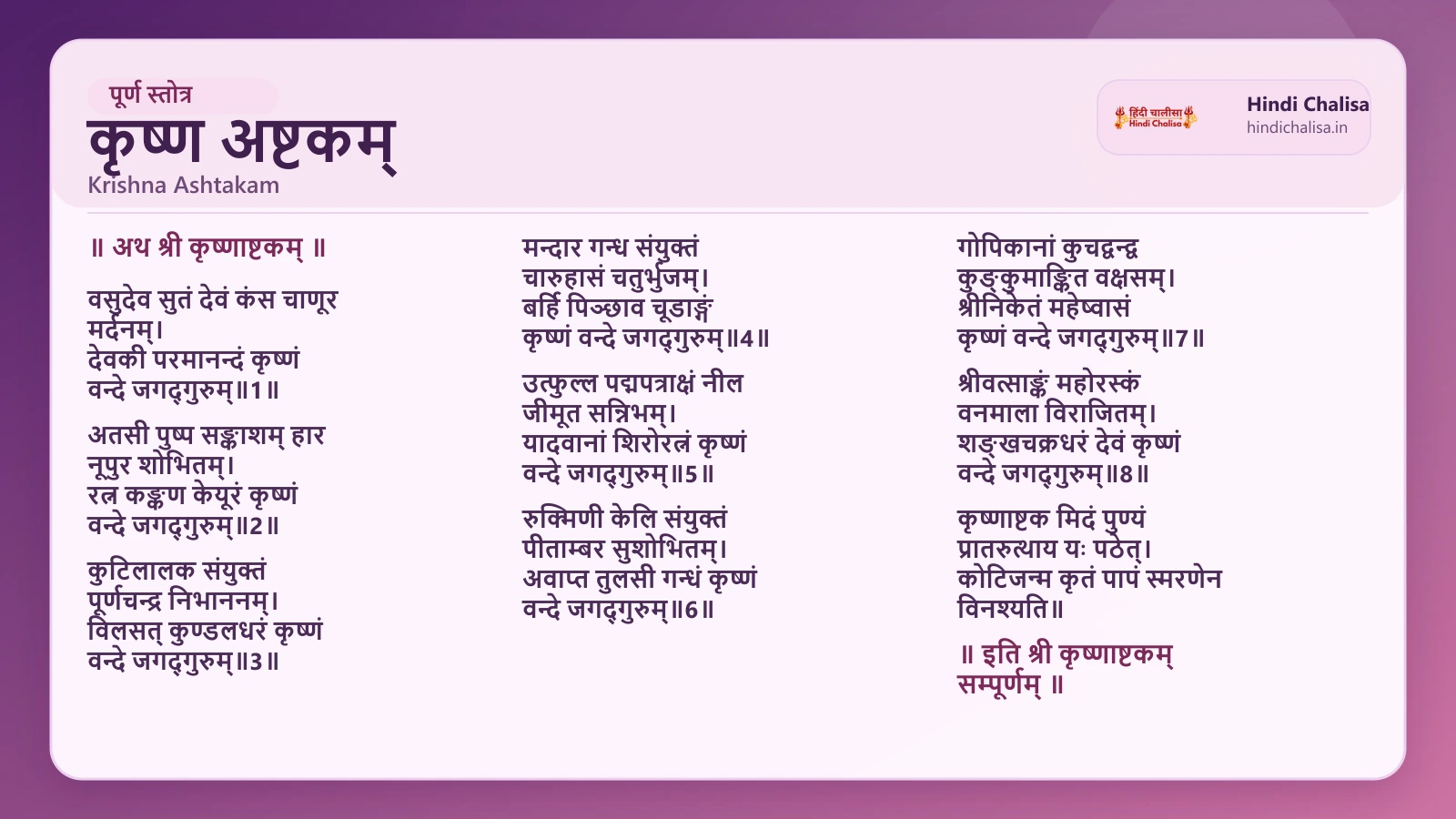 पूर्ण स्तोत्र
कृष्ण अष्टकम्
Krishna Ashtakam

हिंदी चालीसा Hindi Chalisa
Hindi Chalisa
hindichalisa.in

॥ अथ श्री कृष्णाष्टकम् ॥

वसुदेव सुतं देवं कंस चाणूर मर्दनम्।
देवकी परमानन्दं कृष्णं वन्दे जगद्गुरुम्॥1॥

अतसी पुष्प सङ्काशम् हार नूपुर शोभितम्।
रत्न कङ्कण केयूरं कृष्णं वन्दे जगद्गुरुम्॥2॥

कुटिलालक संयुक्तं पूर्णचन्द्र निभाननम्।
विलसत् कुण्डलधरं कृष्णं वन्दे जगद्गुरुम्॥3॥

मन्दार गन्ध संयुक्तं चारुहासं चतुर्भुजम्।
बर्हि पिञ्छाव चूडाङ्गं कृष्णं वन्दे जगद्गुरुम्॥4॥

उत्फुल्ल पद्मपत्राक्षं नील जीमूत सन्निभम्।
यादवानां शिरोरत्नं कृष्णं वन्दे जगद्गुरुम्॥5॥

रुक्मिणी केलि संयुक्तं पीताम्बर सुशोभितम्।
अवाप्त तुलसी गन्धं कृष्णं वन्दे जगद्गुरुम्॥6॥

गोपिकानां कुचद्वन्द्व कुङ्कुमाङ्कित वक्षसम्।
श्रीनिकेतं महेष्वासं कृष्णं वन्दे जगद्गुरुम्॥7॥

श्रीवत्साङ्कं महोरस्कं वनमाला विराजितम्।
शङ्खचक्रधरं देवं कृष्णं वन्दे जगद्गुरुम्॥8॥

कृष्णाष्टक मिदं पुण्यं प्रातरुत्थाय यः पठेत्।
कोटिजन्म कृतं पापं स्मरणेन विनश्यति॥

॥ इति श्री कृष्णाष्टकम् सम्पूर्णम् ॥